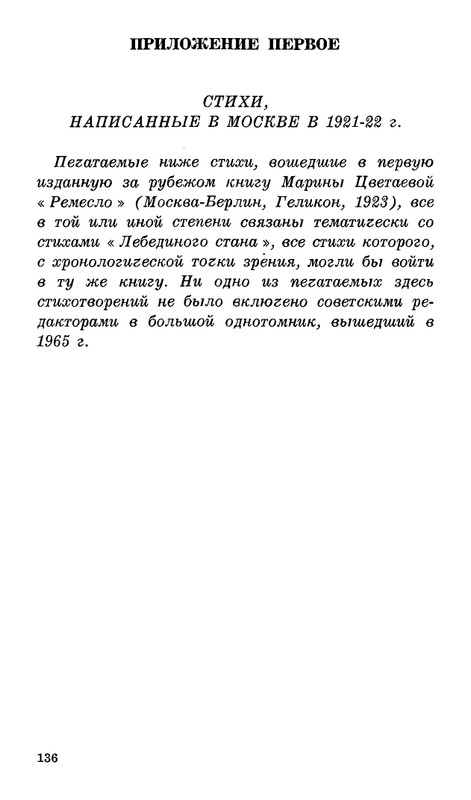 ПРИЛОЖЕНИЕ ПЕРВОЕ

СТИХИ,
НАПИСАННЫЕ В МОСКВЕ В 1921-22 г.

Печатаемые ниже стихи, вошедшие в первую изданную за рубежом книгу Марины Цветаевой « Ремесло » (Москва-Берлин, Геликон, 1923), все в той или иной степени связаны тематически со стихами « Лебединого стана », все стихи которого, с хронологической точки зрения, могли бы войти в ту же книгу. Ни одно из печатаемых здесь стихотворений не было включено советскими редакторами в большой однотомник, вышедший в 1965 г.

136